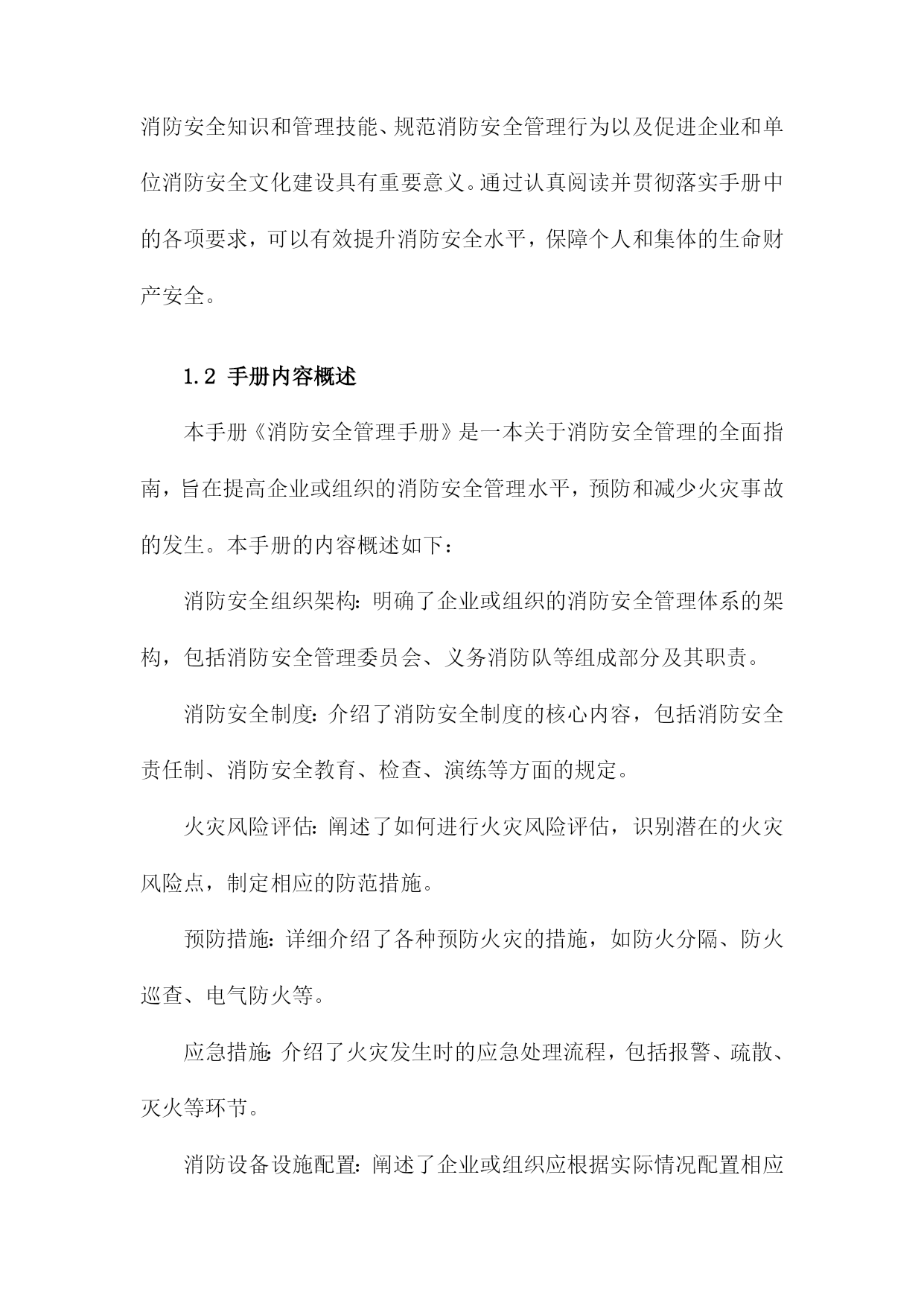 消防安全知识和管理技能、规范消防安全管理行为以及促进企业和单位消防安全文化建设具有重要意义。通过认真阅读并贯彻落实手册中的各项要求，可以有效提升消防安全水平，保障个人和集体的生命财产安全。

1.2 手册内容概述

本手册《消防安全管理手册》是一本关于消防安全管理的全面指南，旨在提高企业或组织的消防安全管理水平，预防和减少火灾事故的发生。本手册的内容概述如下：

消防安全组织架构：明确了企业或组织的消防安全管理体系的架构，包括消防安全管理委员会、义务消防队等组成部分及其职责。

消防安全制度：介绍了消防安全制度的核心内容，包括消防安全责任制、消防安全教育、检查、演练等方面的规定。

火灾风险评估：阐述了如何进行火灾风险评估，识别潜在的火灾风险点，制定相应的防范措施。

预防措施：详细介绍了各种预防火灾的措施，如防火分隔、防火巡查、电气防火等。

应急措施：介绍了火灾发生时的应急处理流程，包括报警、疏散、灭火等环节。

消防设备设施配置：阐述了企业或组织应根据实际情况配置相应